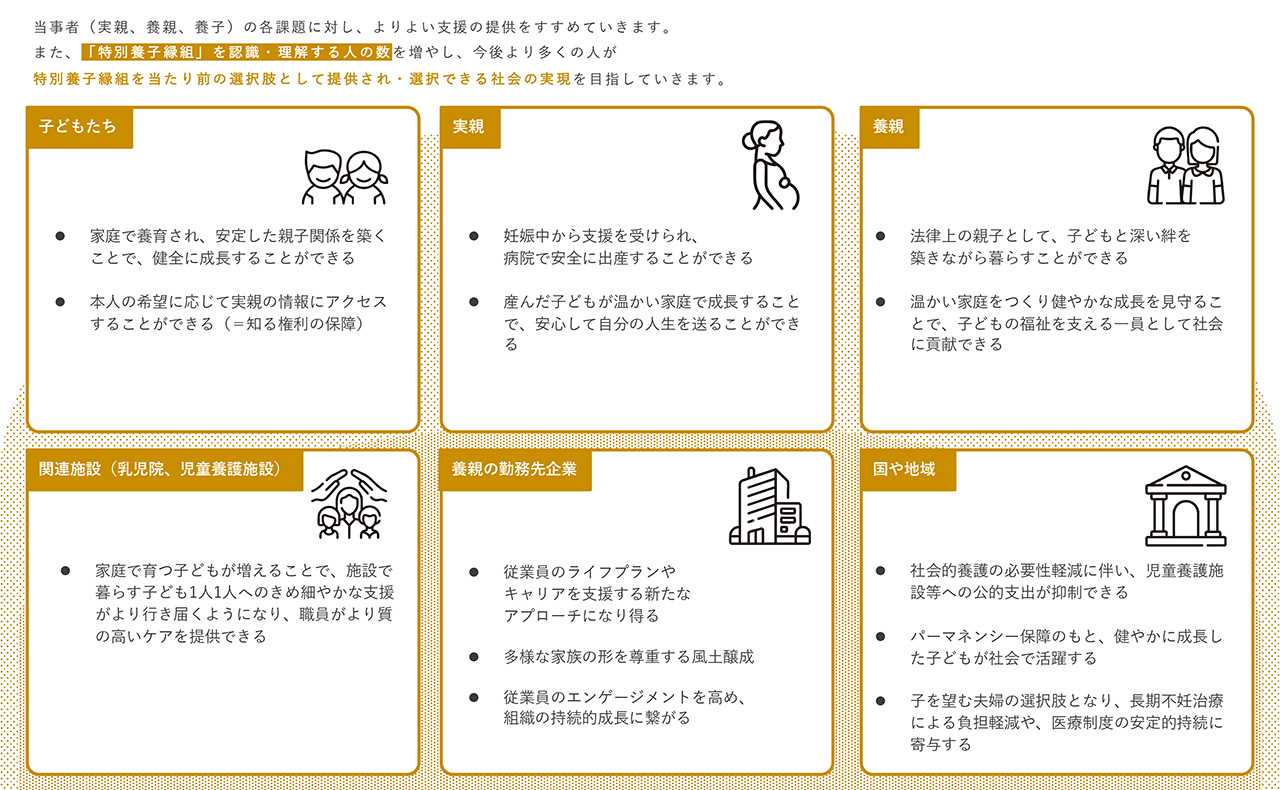 当事者（実親、養親、養子）の各課題に対し、よりよい支援の提供をすすめていきます。
また、「特別養子縁組」を認識・理解する人の数を増やし、今後より多くの人が
特別養子縁組を当たり前の選択肢として提供され・選択できる社会の実現を目指していきます。

子どもたち

● 家庭で養育され、安定した親子関係を築くことで、健全に成長することができる

● 本人の希望に応じて実親の情報にアクセスすることができる（＝知る権利の保障）

実親

● 妊娠中から支援を受けられ、病院で安全に出産することができる

● 産んだ子どもが温かい家庭で成長することで、安心して自分の人生を送ることができる

養親

● 法律上の親子として、子どもと深い絆を築きながら暮らすことができる

● 温かい家庭をつくり健やかな成長を見守ることで、子どもの福祉を支える一員として社会に貢献できる

関連施設（乳児院、児童養護施設）

● 家庭で育つ子どもが増えることで、施設で暮らす子ども1人1人へのきめ細やかな支援がより行き届くようになり、職員がより質の高いケアを提供できる

養親の勤務先企業

● 従業員のライフプランやキャリアを支援する新たなアプローチになり得る

● 多様な家族の形を尊重する風土醸成

● 従業員のエンゲージメントを高め、組織の持続的成長に繋がる

国や地域

● 社会的養護の必要性軽減に伴い、児童養護施設等への公的支出が抑制できる

● パーマネンシー保障のもと、健やかに成長した子どもが社会で活躍する

● 子を望む夫婦の選択肢となり、長期不妊治療による負担軽減や、医療制度の安定的持続に寄与する